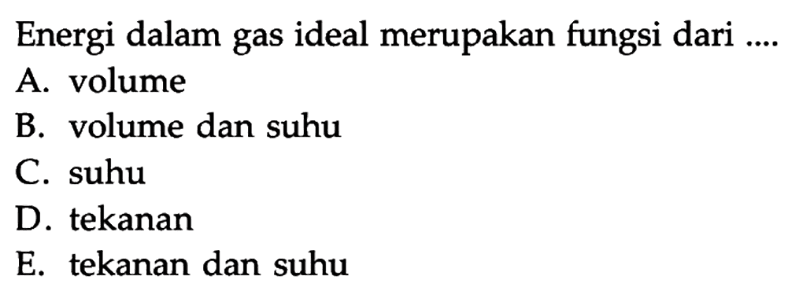 Energi dalam gas ideal merupakan fungsi dari ....
A. volume
B. volume dan suhu
C. suhu
D. tekanan
E. tekanan dan suhu